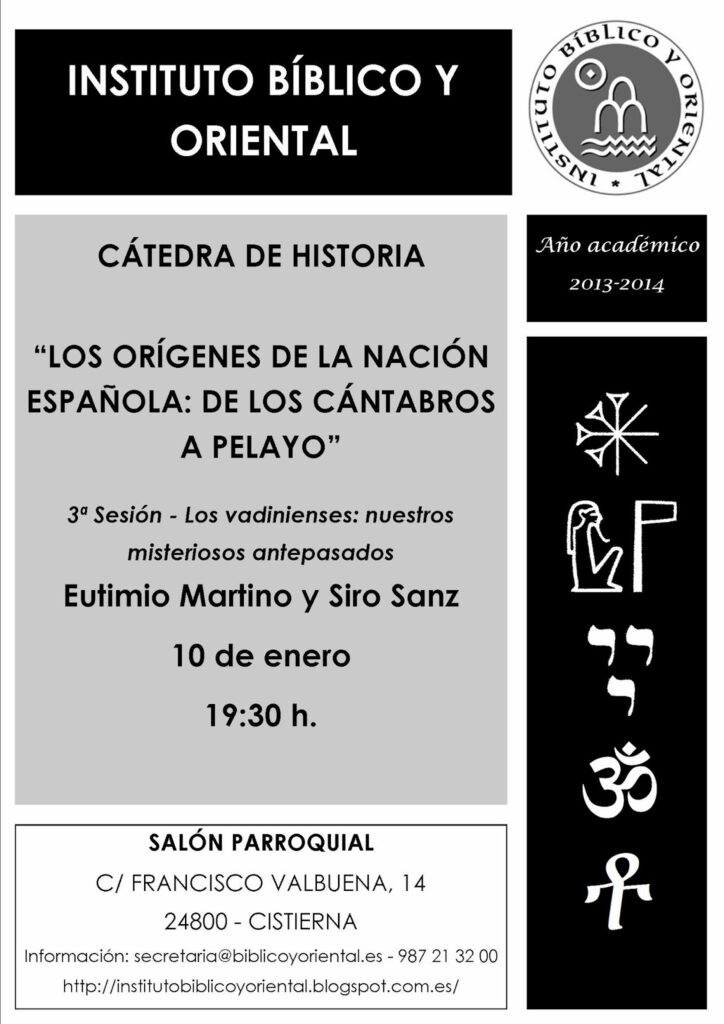 INSTITUTO BÍBLICO Y ORIENTAL

INSTITUTO BÍBLICO Y ORIENTAL

CÁTEDRA DE HISTORIA

"LOS ORÍGENES DE LA NACIÓN ESPAÑOLA: DE LOS CÁNTABROS A PELAYO"

3ª Sesión - Los vadinienses: nuestros misteriosos antepasados

Eutimio Martino y Siro Sanz

10 de enero

19:30 h.

Año académico
2013-2014

SALÓN PARROQUIAL
C/ FRANCISCO VALBUENA, 14
24800 - CISTIERNA
Información: secretaria@biblicoyoriental.es - 987 21 32 00
http://institutobiblicoyoriental.blogspot.com.es/